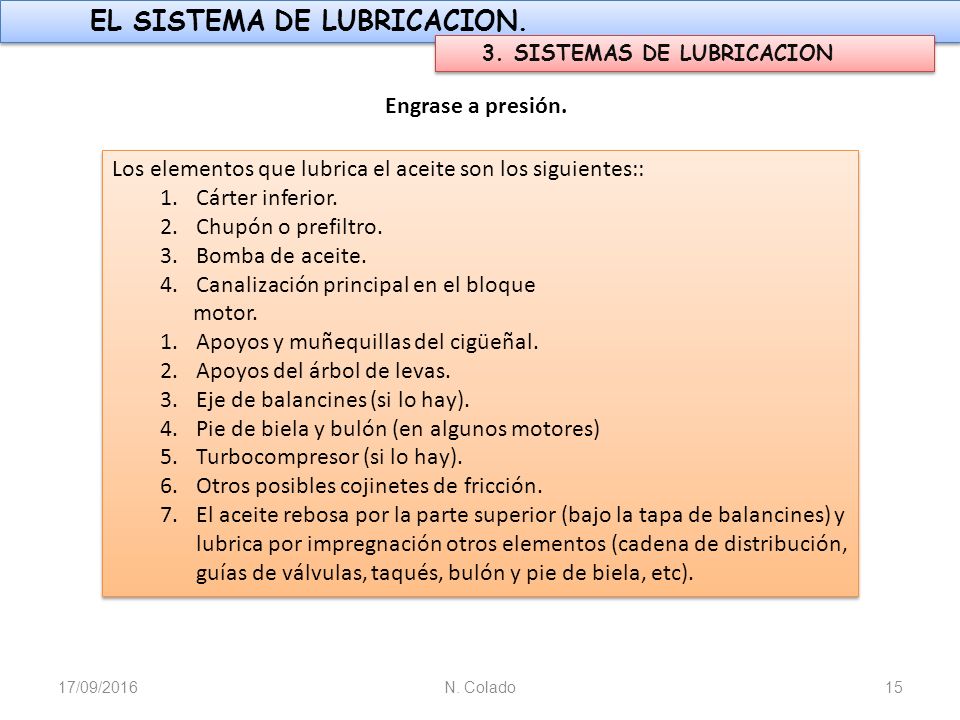 EL SISTEMA DE LUBRICACION.

3. SISTEMAS DE LUBRICACION

Engrase a presión.

Los elementos que lubrica el aceite son los siguientes::
1. Cárter inferior.
2. Chupón o prefiltro.
3. Bomba de aceite.
4. Canalización principal en el bloque motor.
1. Apoyos y muñequillas del cigüeñal.
2. Apoyos del árbol de levas.
3. Eje de balancines (si lo hay).
4. Pie de biela y bulón (en algunos motores)
5. Turbocompresor (si lo hay).
6. Otros posibles cojinetes de fricción.
7. El aceite rebosa por la parte superior (bajo la tapa de balancines) y lubrica por impregnación otros elementos (cadena de distribución, guías de válvulas, taqués, bulón y pie de biela, etc).

17/09/2016
N. Colado
15